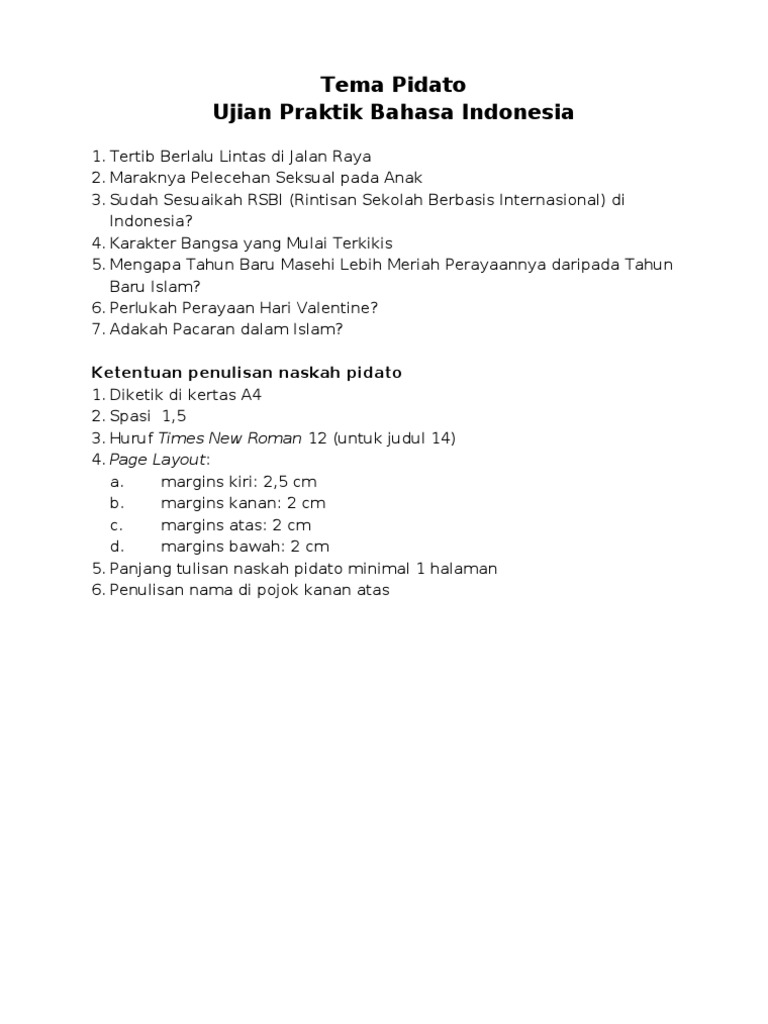 Tema Pidato
Ujian Praktik Bahasa Indonesia

1. Tertib Berlalu Lintas di Jalan Raya
2. Maraknya Pelecehan Seksual pada Anak
3. Sudah Sesuaikah RSBI (Rintisan Sekolah Berbasis Internasional) di Indonesia?
4. Karakter Bangsa yang Mulai Terkikis
5. Mengapa Tahun Baru Masehi Lebih Meriah Perayaannya daripada Tahun Baru Islam?
6. Perlukah Perayaan Hari Valentine?
7. Adakah Pacaran dalam Islam?

Ketentuan penulisan naskah pidato
1. Diketik di kertas A4
2. Spasi 1,5
3. Huruf Times New Roman 12 (untuk judul 14)
4. Page Layout:
a. margins kiri: 2,5 cm
b. margins kanan: 2 cm
c. margins atas: 2 cm
d. margins bawah: 2 cm
5. Panjang tulisan naskah pidato minimal 1 halaman
6. Penulisan nama di pojok kanan atas